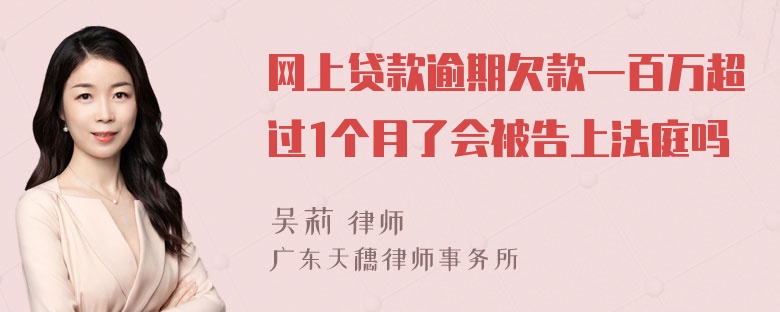 网上贷款逾期欠款一百万超过1个月了会被告上法庭吗

吴莉 律师
广东天穗律师事务所